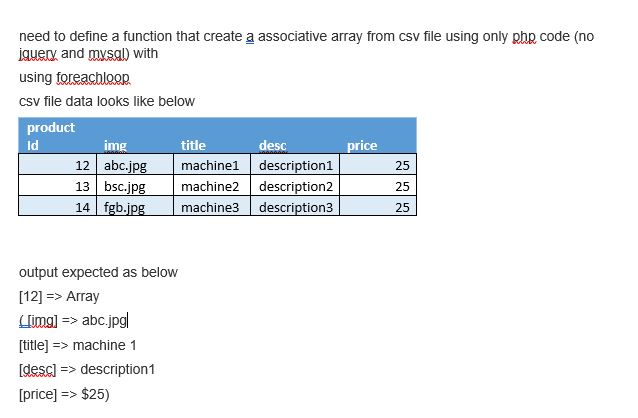 need to define a function that create a associative array from csv file using only php code (no jquery and mysql) with

using foreachloop

csv file data looks like below

| product Id | img | title | desc | price |
|---|---|---|---|---|
| 12 | abc.jpg | machine1 | description1 | 25 |
| 13 | bsc.jpg | machine2 | description2 | 25 |
| 14 | fgb.jpg | machine3 | description3 | 25 |

output expected as below

[12] => Array

( [img] => abc.jpg

[title] => machine 1

[desc] => description1

[price] => $25)